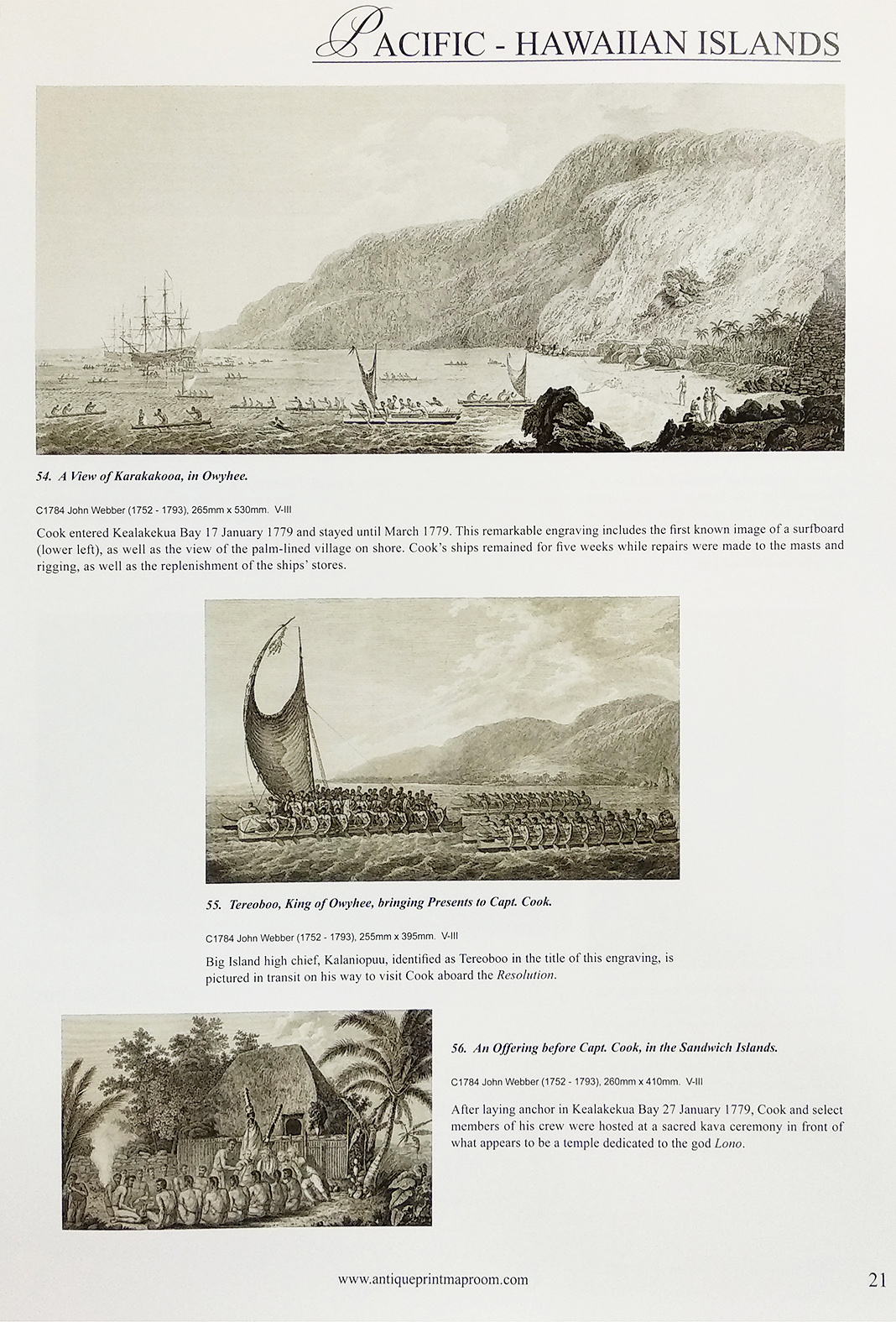 PACIFIC - HAWAIIAN ISLANDS

54. A View of Karakakooa, in Owyhee.

C1784 John Webber (1752 - 1793), 265mm x 530mm. V-III

Cook entered Kealakekua Bay 17 January 1779 and stayed until March 1779. This remarkable engraving includes the first known image of a surfboard (lower left), as well as the view of the palm-lined village on shore. Cook's ships remained for five weeks while repairs were made to the masts and rigging, as well as the replenishment of the ships' stores.

55. Tereoboo, King of Owyhee, bringing Presents to Capt. Cook.

C1784 John Webber (1752 - 1793), 255mm x 395mm. V-III

Big Island high chief, Kalaniopuu, identified as Tereoboo in the title of this engraving, is pictured in transit on his way to visit Cook aboard the Resolution.

56. An Offering before Capt. Cook, in the Sandwich Islands.

C1784 John Webber (1752 - 1793), 260mm x 410mm. V-III

After laying anchor in Kealakekua Bay 27 January 1779, Cook and select members of his crew were hosted at a sacred kava ceremony in front of what appears to be a temple dedicated to the god Lono.

www.antiqueprintmaproom.com

21